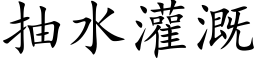 抽水灌溉